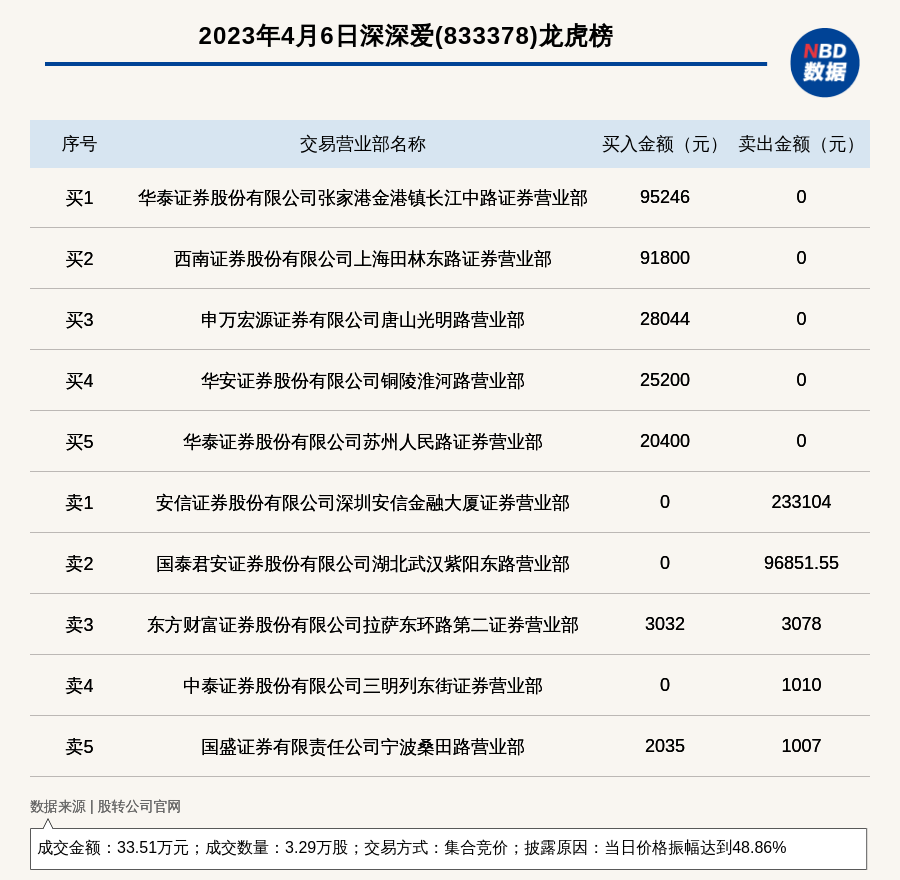 2023年4月6日深深爱(833378)龙虎榜

NBD
数据

| 序号 | 交易营业部名称 | 买入金额（元） | 卖出金额（元） |
|---|---|---|---|
| 买1 | 华泰证券股份有限公司张家港金港镇长江中路证券营业部 | 95246 | 0 |
| 买2 | 西南证券股份有限公司上海田林东路证券营业部 | 91800 | 0 |
| 买3 | 申万宏源证券有限公司唐山光明路营业部 | 28044 | 0 |
| 买4 | 华安证券股份有限公司铜陵淮河路营业部 | 25200 | 0 |
| 买5 | 华泰证券股份有限公司苏州人民路证券营业部 | 20400 | 0 |
| 卖1 | 安信证券股份有限公司深圳安信金融大厦证券营业部 | 0 | 233104 |
| 卖2 | 国泰君安证券股份有限公司湖北武汉紫阳东路营业部 | 0 | 96851.55 |
| 卖3 | 东方财富证券股份有限公司拉萨东环路第二证券营业部 | 3032 | 3078 |
| 卖4 | 中泰证券股份有限公司三明列东街证券营业部 | 0 | 1010 |
| 卖5 | 国盛证券有限责任公司宁波桑田路营业部 | 2035 | 1007 |

数据来源 | 股转公司官网

成交金额：33.51万元；成交数量：3.29万股；交易方式：集合竞价；披露原因：当日价格振幅达到48.86%